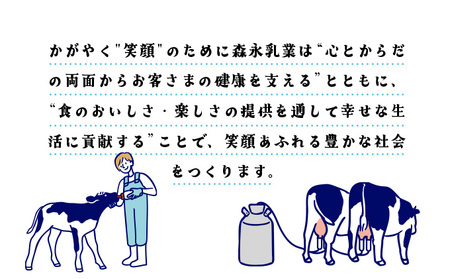 かがやく"笑顔"のために森永乳業は“心とからだの両面からお客さまの健康を支える”とともに、“食のおいしさ・楽しさの提供を通して幸せな生活に貢献する”ことで、笑顔あふれる豊かな社会をつくります。